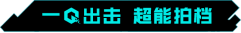 一Q出击 超能拍档